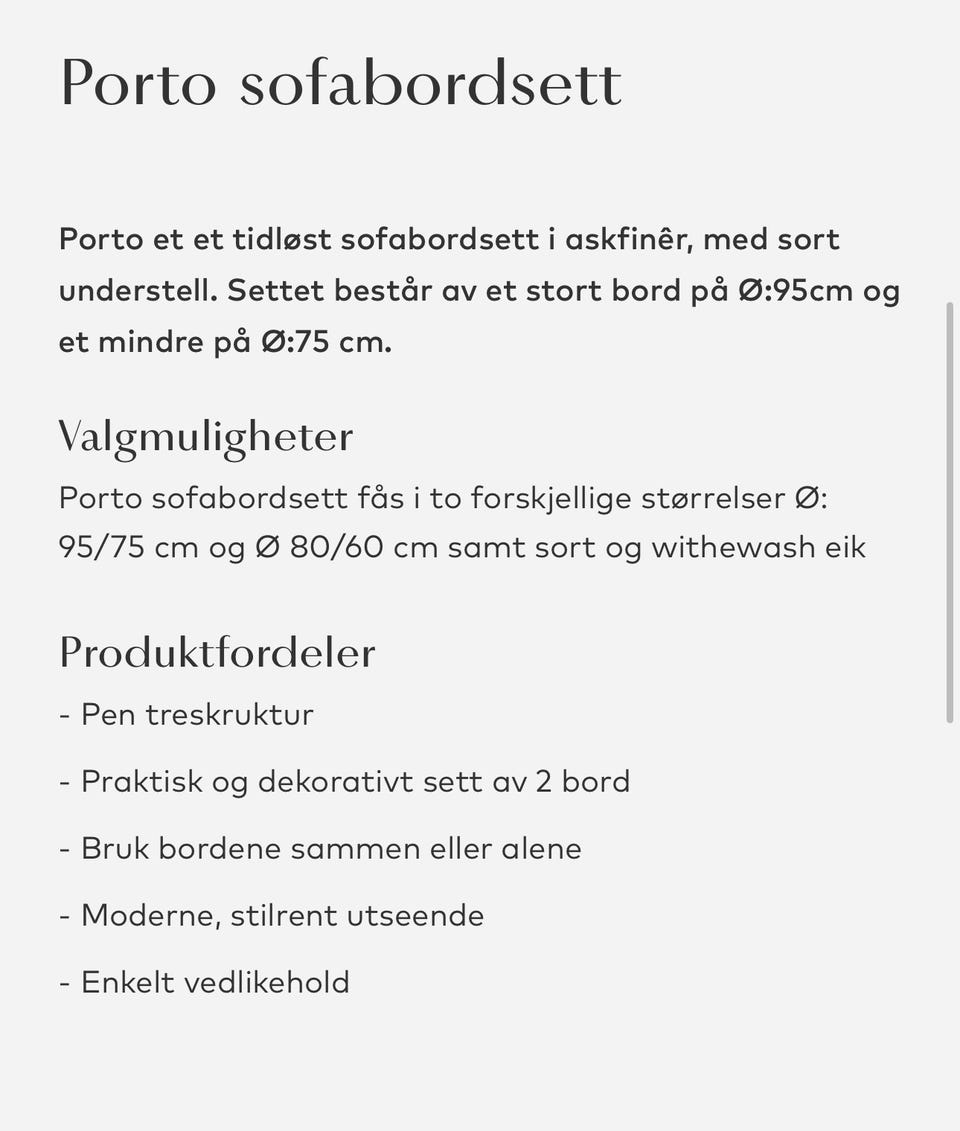 Porto sofabordsett

Porto et et tidløst sofabordsett i askfinêr, med sort understell. Settet består av et stort bord på Ø:95cm og et mindre på Ø:75 cm.

Valgmuligheter

Porto sofabordsett fås i to forskjellige størrelser Ø: 95/75 cm og Ø 80/60 cm samt sort og withewash eik

Produktfordeler

- Pen treskruktur

- Praktisk og dekorativt sett av 2 bord

- Bruk bordene sammen eller alene

- Moderne, stilrent utseende

- Enkelt vedlikehold